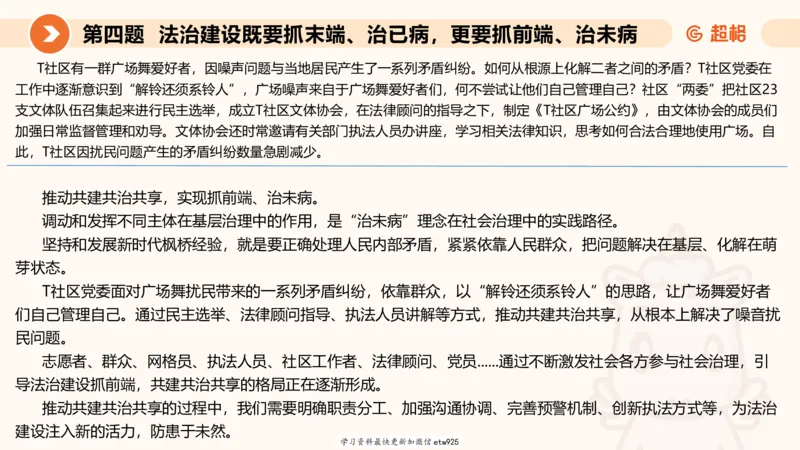 第四题 法治建设既要抓末端、治已病，更要抓前端、治未病

超格

T社区有一群广场舞爱好者，因噪声问题与当地居民产生了一系列矛盾纠纷。如何从根源上化解二者之间的矛盾？T社区党委在工作中逐渐意识到“解铃还须系铃人”，广场噪声来自于广场舞爱好者们，何不尝试让他们自己管理自己？社区“两委”把社区23支文体队伍召集起来进行民主选举，成立T社区文体协会，在法律顾问的指导之下，制定《T社区广场公约》，由文体协会的成员们加强日常监督管理和劝导。文体协会还时常邀请有关部门执法人员办讲座，学习相关法律知识，思考如何合法合理地使用广场。自此，T社区因扰民问题产生的矛盾纠纷数量急剧减少。

推动共建共治共享，实现抓前端、治未病。

调动和发挥不同主体在基层治理中的作用，是“治未病”理念在社会治理中的实践路径。

坚持和发展新时代枫桥经验，就是要正确处理人民内部矛盾，紧紧依靠人民群众，把问题解决在基层、化解在萌芽状态。

T社区党委面对广场舞扰民带来的一系列矛盾纠纷，依靠群众，以“解铃还须系铃人”的思路，让广场舞爱好者们自己管理自己。通过民主选举、法律顾问指导、执法人员讲解等方式，推动共建共治共享，从根本上解决了噪音扰民问题。

志愿者、群众、网格员、执法人员、社区工作者、法律顾问、党员……通过不断激发社会各方参与社会治理，引导法治建设抓前端，共建共治共享的格局正在逐渐形成。

推动共建共治共享的过程中，我们需要明确职责分工、加强沟通协调、完善预警机制、创新执法方式等，为法治建设注入新的活力，防患于未然。

学习资料最快更新加微信etw925